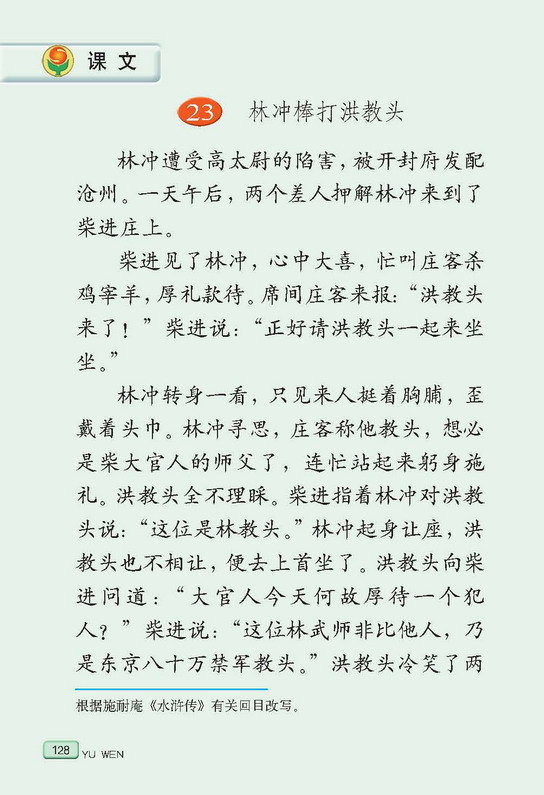 课文

23 林冲棒打洪教头

林冲遭受高太尉的陷害，被开封府发配沧州。一天午后，两个差人押解林冲来到了柴进庄上。

柴进见了林冲，心中大喜，忙叫庄客杀鸡宰羊，厚礼款待。席间庄客来报：“洪教头来了！”柴进说：“正好请洪教头一起来坐坐。”

林冲转身一看，只见来人挺着胸脯，歪戴着头巾。林冲寻思，庄客称他教头，想必是柴大官人的师父了，连忙站起来躬身施礼。洪教头全不理睬。柴进指着林冲对洪教头说：“这位是林教头。”林冲起身让座，洪教头也不相让，便去上首坐了。洪教头向柴进问道：“大官人今天何故厚待一个犯人？”柴进说：“这位林武师非比他人，乃是东京八十万禁军教头。”洪教头冷笑了两

根据施耐庵《水浒传》有关回目改写。

128 YU WEN